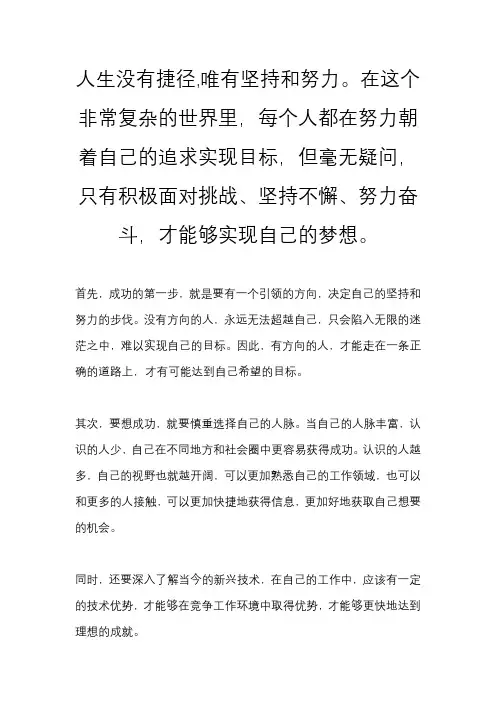 人生没有捷径,唯有坚持和努力。在这个非常复杂的世界里，每个人都在努力朝着自己的追求实现目标，但毫无疑问，只有积极面对挑战、坚持不懈、努力奋斗，才能够实现自己的梦想。

首先，成功的第一步，就是要有一个引领的方向，决定自己的坚持和努力的步伐。没有方向的人，永远无法超越自己，只会陷入无限的迷茫之中，难以实现自己的目标。因此，有方向的人，才能走在一条正确的道路上，才有可能达到自己希望的目标。

其次，要想成功，就要慎重选择自己的人脉。当自己的人脉丰富，认识的人少，自己在不同地方和社会圈中更容易获得成功。认识的人越多，自己的视野也就越开阔，可以更加熟悉自己的工作领域，也可以和更多的人接触，可以更加快捷地获得信息，更加好地获取自己想要的机会。

同时，还要深入了解当今的新兴技术，在自己的工作中，应该有一定的技术优势，才能够在竞争工作环境中取得优势，才能够更快地达到理想的成就。